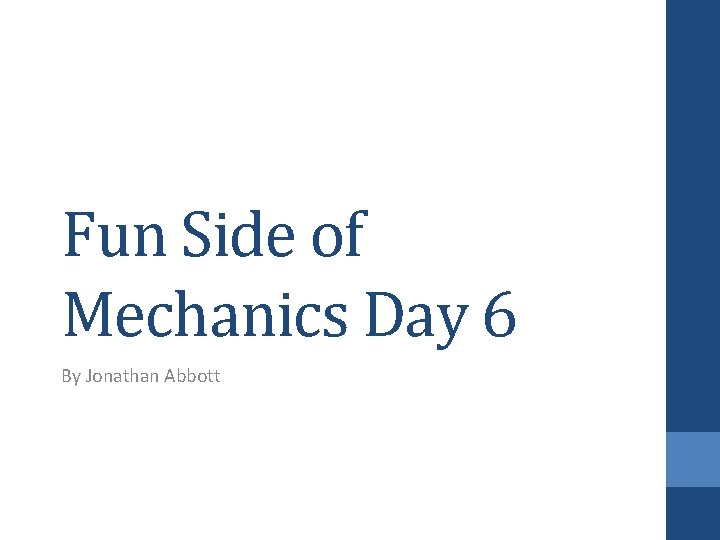 Fun Side of Mechanics Day 6

By Jonathan Abbott